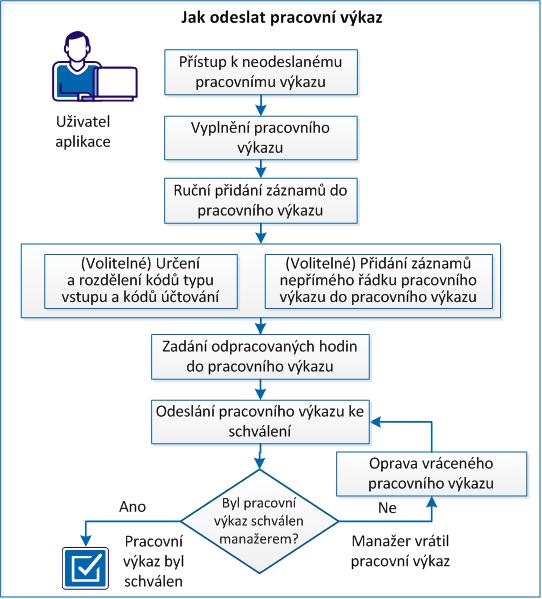 Jak odeslat pracovní výkaz

Uživatel aplikace

Přístup k neodeslanému pracovnímu výkazu

Vyplnění pracovního výkazu

Ruční přidání záznamů do pracovního výkazu

(Volitelné) Určení a rozdělení kódů typu vstupu a kódů účtování

(Volitelné) Přidání záznamů nepřímého řádku pracovního výkazu do pracovního výkazu

Zadání odpracovaných hodin do pracovního výkazu

Odeslání pracovního výkazu ke schválení

Oprava vráceného pracovního výkazu

Byl pracovní výkaz schválen manažerem?

Ano

Ne

Pracovní výkaz byl schválen

Manažer vrátil pracovní výkaz